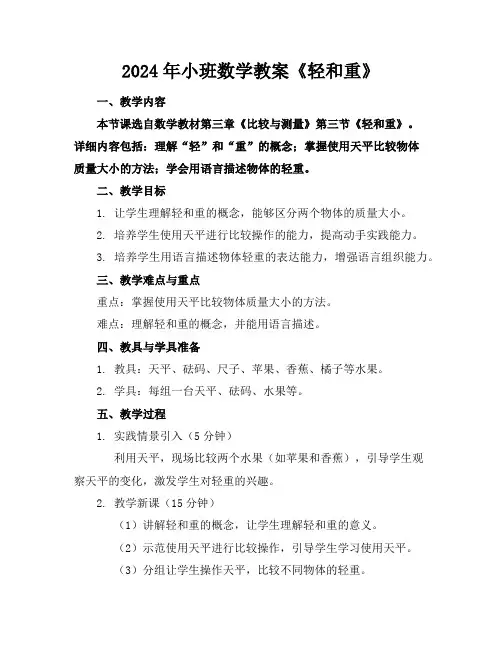 2024年小班数学教案《轻和重》

一、教学内容

本节课选自数学教材第三章《比较与测量》第三节《轻和重》。详细内容包括：理解“轻”和“重”的概念；掌握使用天平比较物体质量大小的方法；学会用语言描述物体的轻重。

二、教学目标

1. 让学生理解轻和重的概念，能够区分两个物体的质量大小。

2. 培养学生使用天平进行比较操作的能力，提高动手实践能力。

3. 培养学生用语言描述物体轻重的表达能力，增强语言组织能力。

三、教学难点与重点

重点：掌握使用天平比较物体质量大小的方法。

难点：理解轻和重的概念，并能用语言描述。

四、教具与学具准备

1. 教具：天平、砝码、尺子、苹果、香蕉、橘子等水果。

2. 学具：每组一台天平、砝码、水果等。

五、教学过程

1. 实践情景引入（5分钟）

利用天平，现场比较两个水果（如苹果和香蕉），引导学生观察天平的变化，激发学生对轻重的兴趣。

2. 教学新课（15分钟）

（1）讲解轻和重的概念，让学生理解轻和重的意义。

（2）示范使用天平进行比较操作，引导学生学习使用天平。

（3）分组让学生操作天平，比较不同物体的轻重。